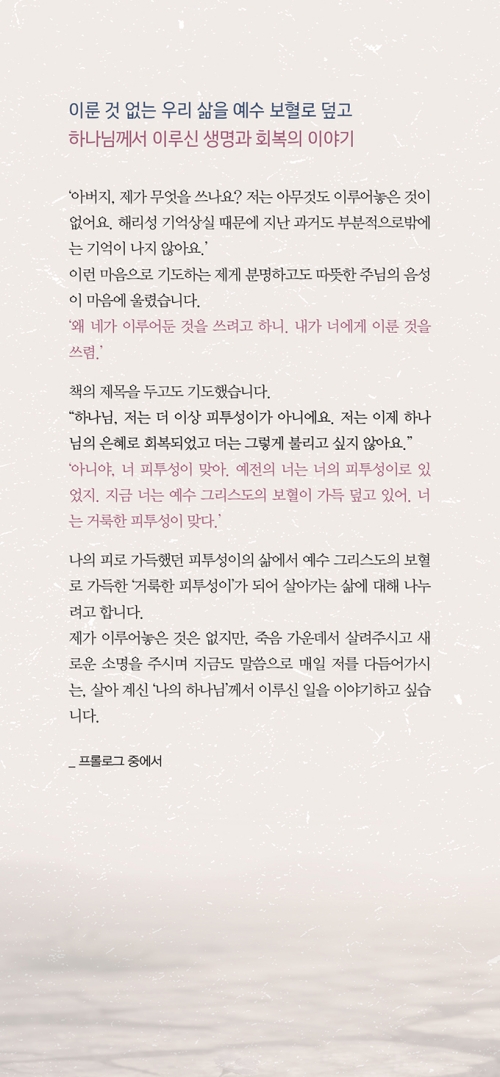 이룬 것 없는 우리 삶을 예수 보혈로 덮고
하나님께서 이루신 생명과 회복의 이야기

'아버지, 제가 무엇을 쓰나요? 저는 아무것도 이루어놓은 것이 없어요. 해리성 기억상실 때문에 지난 과거도 부분적으로밖에는 기억이 나지 않아요.'
이런 마음으로 기도하는 제게 분명하고도 따뜻한 주님의 음성이 마음에 울렸습니다.
'왜 네가 이루어둔 것을 쓰려고 하니. 내가 너에게 이룬 것을 쓰렴.'

책의 제목을 두고도 기도했습니다.
"하나님, 저는 더 이상 피투성이가 아니에요. 저는 이제 하나님의 은혜로 회복되었고 더는 그렇게 불리고 싶지 않아요."
'아니야. 너 피투성이 맞아. 예전의 너는 너의 피투성이로 있었지. 지금 너는 예수 그리스도의 보혈이 가득 덮고 있어. 너는 거룩한 피투성이 맞다.'

나의 피로 가득했던 피투성이의 삶에서 예수 그리스도의 보혈로 가득한 '거룩한 피투성이'가 되어 살아가는 삶에 대해 나누려고 합니다.
제가 이루어놓은 것은 없지만, 죽음 가운데서 살려주시고 새로운 소명을 주시며 지금도 말씀으로 매일 저를 다듬어가시는, 살아 계신 '나의 하나님'께서 이루신 일을 이야기하고 싶습니다.

_ 프롤로그 중에서